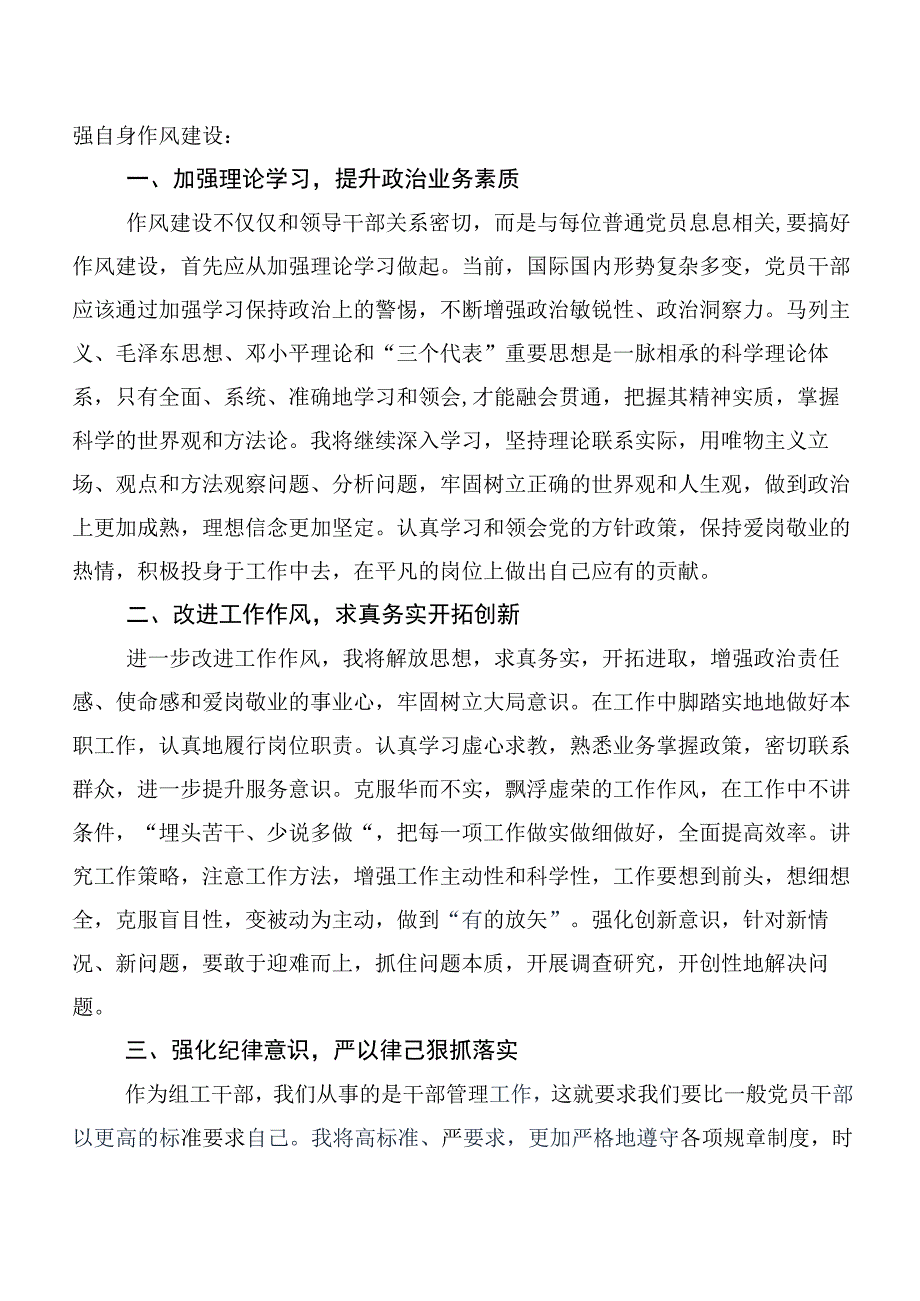 强自身作风建设：

一、加强理论学习，提升政治业务素质

作风建设不仅仅和领导干部关系密切，而是与每位普通党员息息相关，要搞好作风建设，首先应从加强理论学习做起。当前，国际国内形势复杂多变，党员干部应该通过加强学习保持政治上的警惕，不断增强政治敏锐性、政治洞察力。马列主义、毛泽东思想、邓小平理论和“三个代表”重要思想是一脉相承的科学理论体系，只有全面、系统、准确地学习和领会，才能融会贯通，把握其精神实质，掌握科学的世界观和方法论。我将继续深入学习，坚持理论联系实际，用唯物主义立场、观点和方法观察问题、分析问题，牢固树立正确的世界观和人生观，做到政治上更加成熟，理想信念更加坚定。认真学习和领会党的方针政策，保持爱岗敬业的热情，积极投身于工作中去，在平凡的岗位上做出自己应有的贡献。

二、改进工作作风，求真务实开拓创新

进一步改进工作作风，我将解放思想，求真务实，开拓进取，增强政治责任感、使命感和爱岗敬业的事业心，牢固树立大局意识。在工作中脚踏实地地做好本职工作，认真地履行岗位职责。认真学习虚心求教，熟悉业务掌握政策，密切联系群众，进一步提升服务意识。克服华而不实，飘浮虚荣的工作作风，在工作中不讲条件，“埋头苦干、少说多做“，把每一项工作做实做细做好，全面提高效率。讲究工作策略，注意工作方法，增强工作主动性和科学性，工作要想到前头，想细想全，克服盲目性，变被动为主动，做到“有的放矢”。强化创新意识，针对新情况、新问题，要敢于迎难而上，抓住问题本质，开展调查研究，开创性地解决问题。

三、强化纪律意识，严以律己狠抓落实

作为组工干部，我们从事的是干部管理工作，这就要求我们要比一般党员干部以更高的标准要求自己。我将高标准、严要求，更加严格地遵守各项规章制度，时